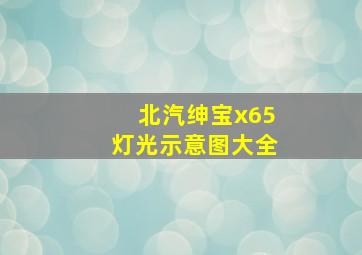 北汽绅宝x65
灯光示意图大全